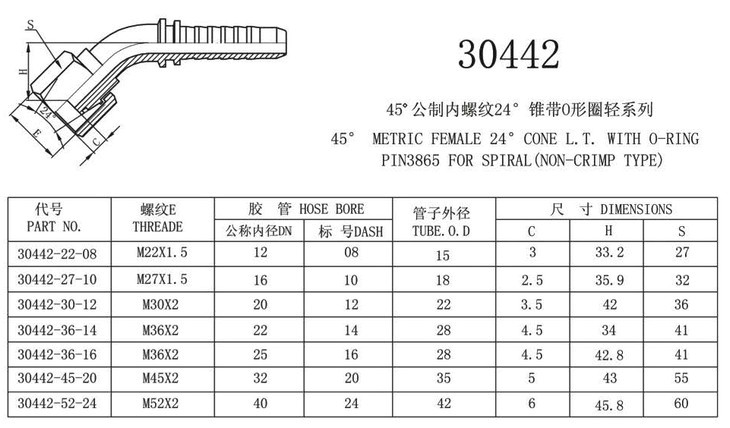 S
H
24°
E
C

30442

45°公制内螺纹24° 锥带O形圈轻系列

45° METRIC FEMALE 24° CONE L.T. WITH O-RING PIN3865 FOR SPIRAL(NON-CRIMP TYPE)

| 代号 PART NO. | 螺纹E THREADE | 胶 管 HOSE BORE 公称内径DN | 胶 管 HOSE BORE 标 号DASH | 管子外径 TUBE.O.D | 尺 寸 DIMENSIONS C | 尺 寸 DIMENSIONS H | 尺 寸 DIMENSIONS S |
|---|---|---|---|---|---|---|---|
| 30442-22-08 | M22X1.5 | 12 | 08 | 15 | 3 | 33.2 | 27 |
| 30442-27-10 | M27X1.5 | 16 | 10 | 18 | 2.5 | 35.9 | 32 |
| 30442-30-12 | M30X2 | 20 | 12 | 22 | 3.5 | 42 | 36 |
| 30442-36-14 | M36X2 | 22 | 14 | 28 | 4.5 | 34 | 41 |
| 30442-36-16 | M36X2 | 25 | 16 | 28 | 4.5 | 42.8 | 41 |
| 30442-45-20 | M45X2 | 32 | 20 | 35 | 5 | 43 | 55 |
| 30442-52-24 | M52X2 | 40 | 24 | 42 | 6 | 45.8 | 60 |